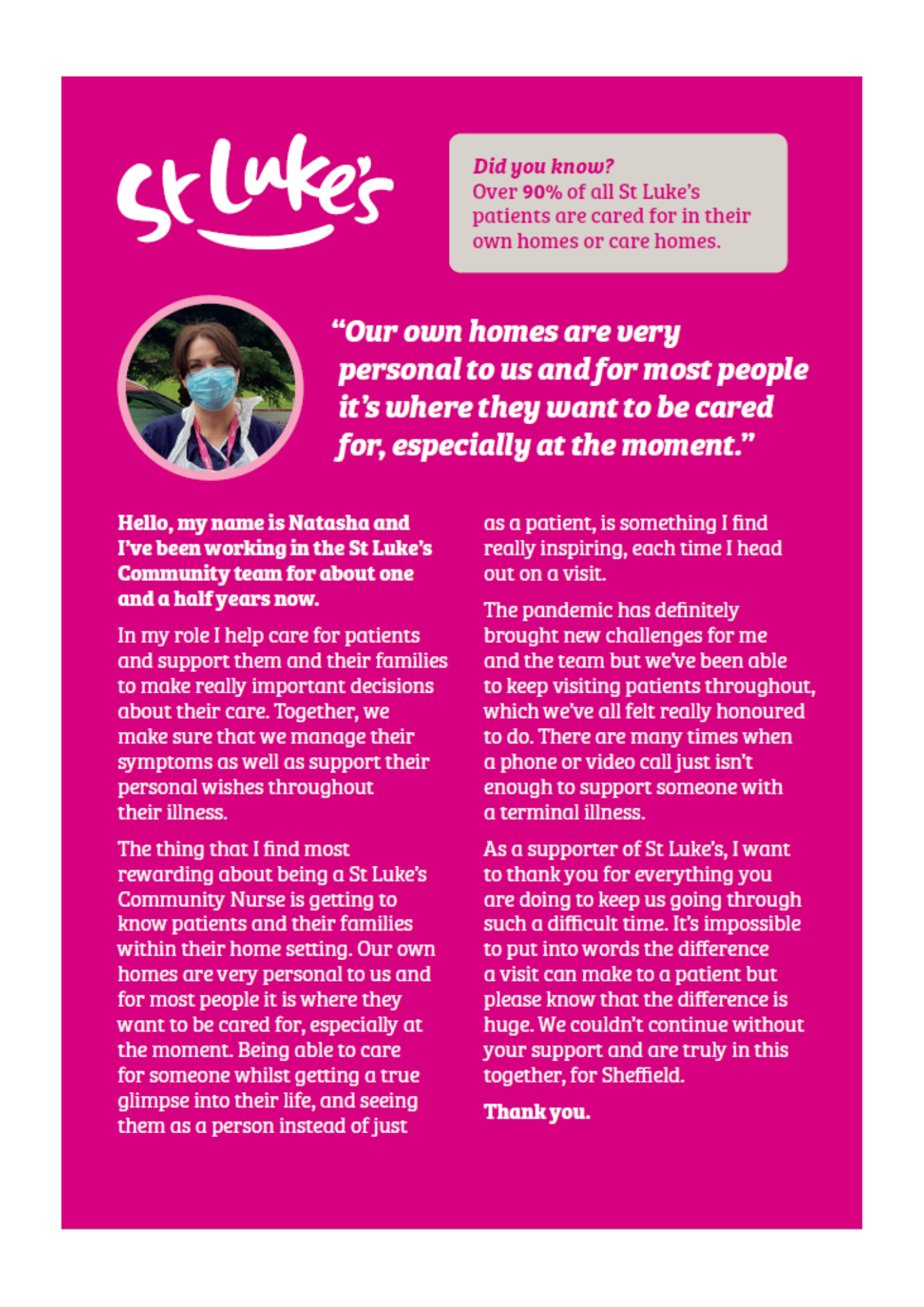 St Luke's

Did you know?
Over 90% of all St Luke's patients are cared for in their own homes or care homes.

"Our own homes are very personal to us and for most people it's where they want to be cared for, especially at the moment."

Hello, my name is Natasha and I've been working in the St Luke's Community team for about one and a half years now.

In my role I help care for patients and support them and their families to make really important decisions about their care. Together, we make sure that we manage their symptoms as well as support their personal wishes throughout their illness.

The thing that I find most rewarding about being a St Luke's Community Nurse is getting to know patients and their families within their home setting. Our own homes are very personal to us and for most people it is where they want to be cared for, especially at the moment. Being able to care for someone whilst getting a true glimpse into their life, and seeing them as a person instead of just as a patient, is something I find really inspiring, each time I head out on a visit.

The pandemic has definitely brought new challenges for me and the team but we've been able to keep visiting patients throughout, which we've all felt really honoured to do. There are many times when a phone or video call just isn't enough to support someone with a terminal illness.

As a supporter of St Luke's, I want to thank you for everything you are doing to keep us going through such a difficult time. It's impossible to put into words the difference a visit can make to a patient but please know that the difference is huge. We couldn't continue without your support and are truly in this together, for Sheffield.

Thank you.